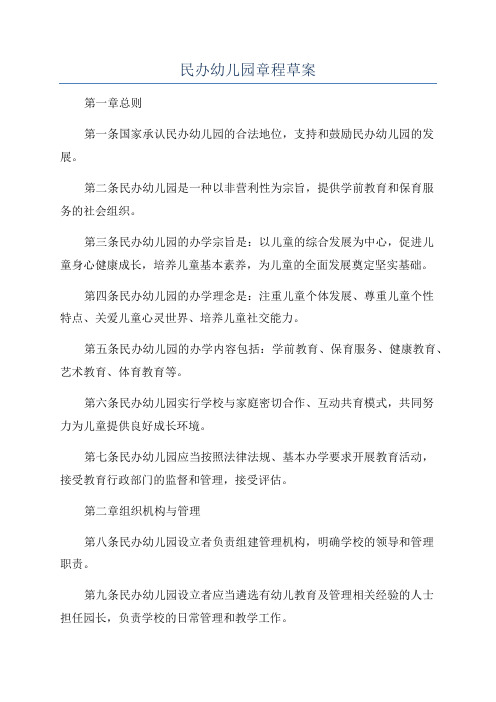 民办幼儿园章程草案

第一章总则

第一条国家承认民办幼儿园的合法地位，支持和鼓励民办幼儿园的发展。

第二条民办幼儿园是一种以非营利性为宗旨，提供学前教育和保育服务的社会组织。

第三条民办幼儿园的办学宗旨是：以儿童的综合发展为中心，促进儿童身心健康成长，培养儿童基本素养，为儿童的全面发展奠定坚实基础。

第四条民办幼儿园的办学理念是：注重儿童个体发展、尊重儿童个性特点、关爱儿童心灵世界、培养儿童社交能力。

第五条民办幼儿园的办学内容包括：学前教育、保育服务、健康教育、艺术教育、体育教育等。

第六条民办幼儿园实行学校与家庭密切合作、互动共育模式，共同努力为儿童提供良好成长环境。

第七条民办幼儿园应当按照法律法规、基本办学要求开展教育活动，接受教育行政部门的监督和管理，接受评估。

第二章组织机构与管理

第八条民办幼儿园设立者负责组建管理机构，明确学校的领导和管理职责。

第九条民办幼儿园设立者应当遴选有幼儿教育及管理相关经验的人士担任园长，负责学校的日常管理和教学工作。